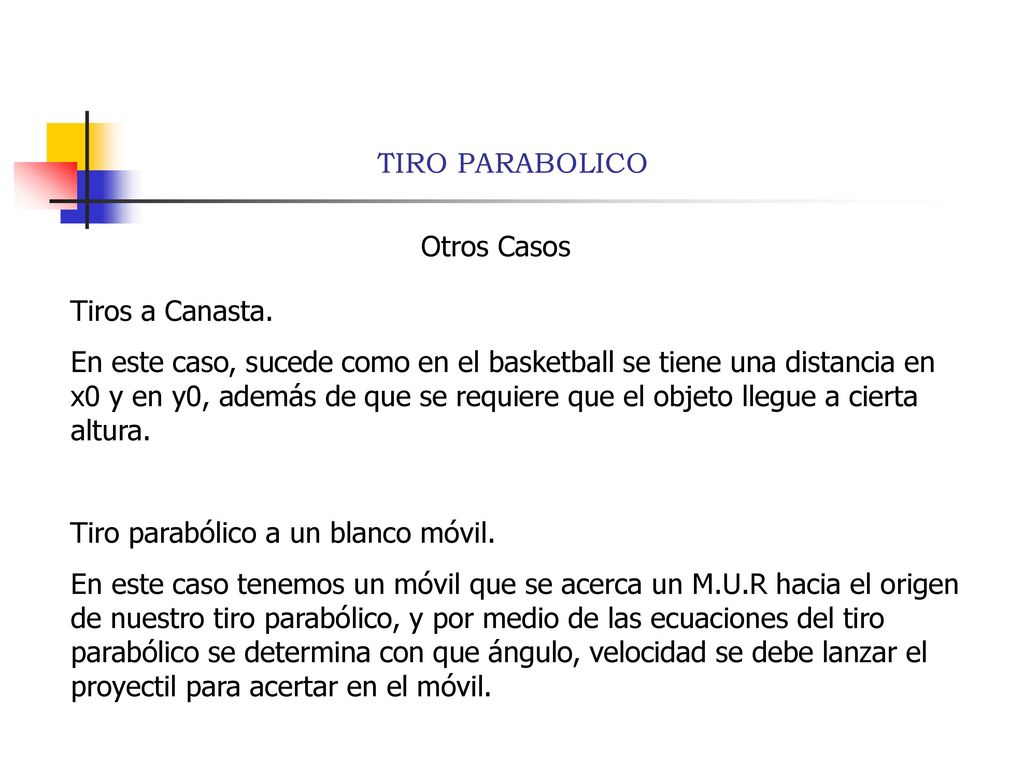 TIRO PARABOLICO

Otros Casos

Tiros a Canasta.

En este caso, sucede como en el basketball se tiene una distancia en x0 y en y0, además de que se requiere que el objeto llegue a cierta altura.

Tiro parabólico a un blanco móvil.

En este caso tenemos un móvil que se acerca un M.U.R hacia el origen de nuestro tiro parabólico, y por medio de las ecuaciones del tiro parabólico se determina con que ángulo, velocidad se debe lanzar el proyectil para acertar en el móvil.